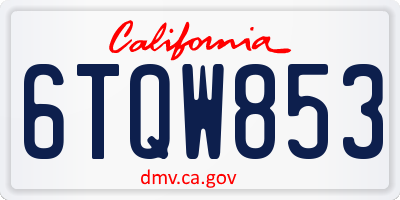 California

6TQW853

dmv.ca.gov